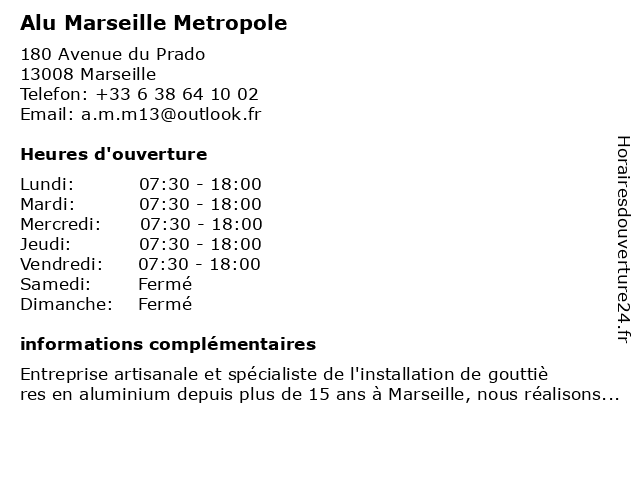 Alu Marseille Metropole

180 Avenue du Prado
13008 Marseille
Telefon: +33 6 38 64 10 02
Email: a.m.m13@outlook.fr

Heures d'ouverture

| | |
|---|---|
| Lundi: | 07:30 - 18:00 |
| Mardi: | 07:30 - 18:00 |
| Mercredi: | 07:30 - 18:00 |
| Jeudi: | 07:30 - 18:00 |
| Vendredi: | 07:30 - 18:00 |
| Samedi: | Fermé |
| Dimanche: | Fermé |

informations complémentaires

Entreprise artisanale et spécialiste de l'installation de gouttiè
res en aluminium depuis plus de 15 ans à Marseille, nous réalisons...

Horairesdouverture24.fr